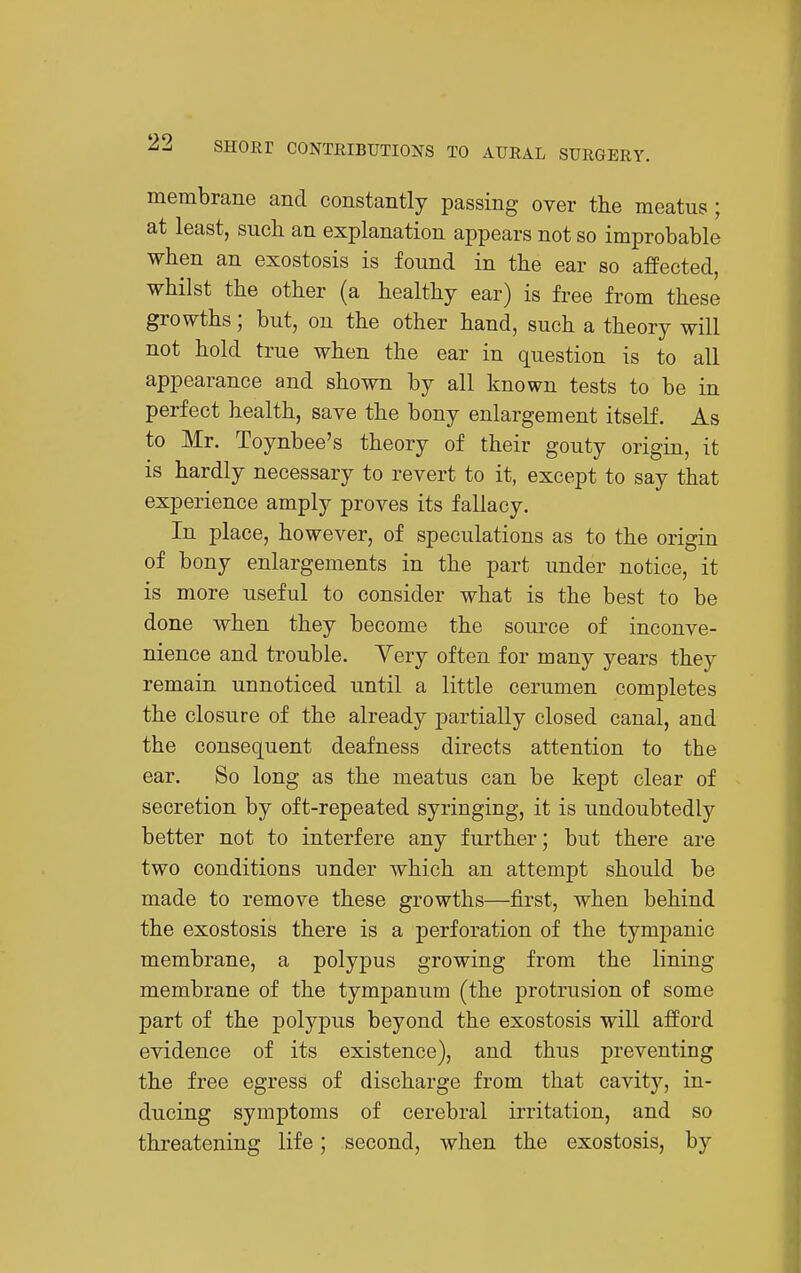 22 SHORT CONTRIBUTIONS TO AURAL SURGERY.

membrane and constantly passing over the meatus; at least, such an explanation appears not so improbable when an exostosis is found in the ear so affected, whilst the other (a healthy ear) is free from these growths; but, on the other hand, such a theory will not hold true when the ear in question is to all appearance and shown by all known tests to be in perfect health, save the bony enlargement itself. As to Mr. Toynbee's theory of their gouty origin, it is hardly necessary to revert to it, except to say that experience amply proves its fallacy.

In place, however, of speculations as to the origin of bony enlargements in the part under notice, it is more useful to consider what is the best to be done when they become the source of inconvenience and trouble. Very often for many years they remain unnoticed until a little cerumen completes the closure of the already partially closed canal, and the consequent deafness directs attention to the ear. So long as the meatus can be kept clear of secretion by oft-repeated syringing, it is undoubtedly better not to interfere any further; but there are two conditions under which an attempt should be made to remove these growths—first, when behind the exostosis there is a perforation of the tympanic membrane, a polypus growing from the lining membrane of the tympanum (the protrusion of some part of the polypus beyond the exostosis will afford evidence of its existence), and thus preventing the free egress of discharge from that cavity, inducing symptoms of cerebral irritation, and so threatening life; second, when the exostosis, by